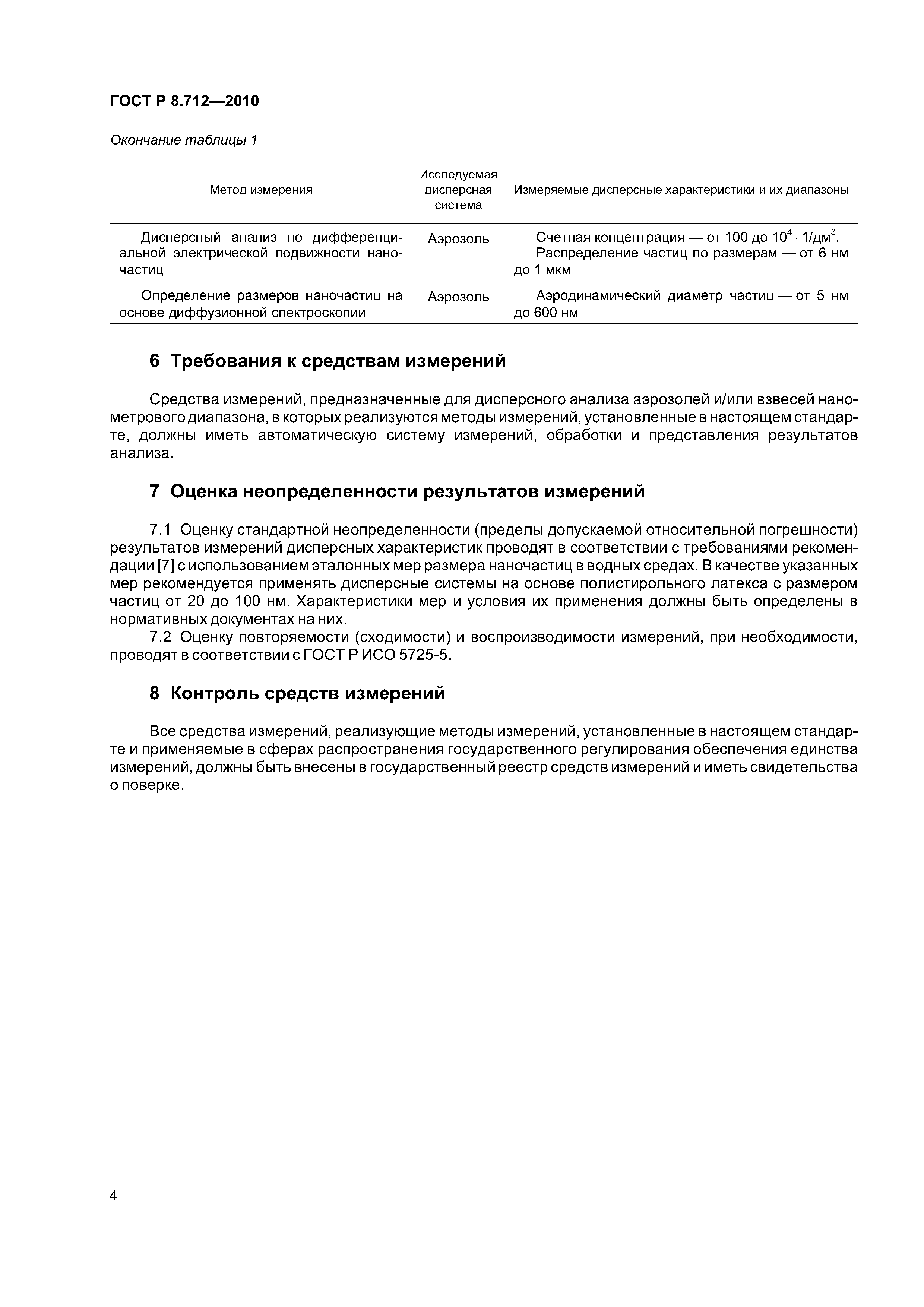 ГОСТ Р 8.712—2010

Окончание таблицы 1

| Метод измерения | Исследуемая дисперсная система | Измеряемые дисперсные характеристики и их диапазоны |
|---|---|---|
| Дисперсный анализ по дифференциальной электрической подвижности наночастиц | Аэрозоль | Счетная концентрация — от 100 до $10^4 \cdot 1/дм^3$. Распределение частиц по размерам — от 6 нм до 1 мкм |
| Определение размеров наночастиц на основе диффузионной спектроскопии | Аэрозоль | Аэродинамический диаметр частиц — от 5 нм до 600 нм |

6 Требования к средствам измерений

Средства измерений, предназначенные для дисперсного анализа аэрозолей и/или взвесей нанометрового диапазона, в которых реализуются методы измерений, установленные в настоящем стандарте, должны иметь автоматическую систему измерений, обработки и представления результатов анализа.

7 Оценка неопределенности результатов измерений

7.1 Оценку стандартной неопределенности (пределы допускаемой относительной погрешности) результатов измерений дисперсных характеристик проводят в соответствии с требованиями рекомендации [7] с использованием эталонных мер размера наночастиц в водных средах. В качестве указанных мер рекомендуется применять дисперсные системы на основе полистирольного латекса с размером частиц от 20 до 100 нм. Характеристики мер и условия их применения должны быть определены в нормативных документах на них.

7.2 Оценку повторяемости (сходимости) и воспроизводимости измерений, при необходимости, проводят в соответствии с ГОСТ Р ИСО 5725-5.

8 Контроль средств измерений

Все средства измерений, реализующие методы измерений, установленные в настоящем стандарте и применяемые в сферах распространения государственного регулирования обеспечения единства измерений, должны быть внесены в государственный реестр средств измерений и иметь свидетельства о поверке.

4